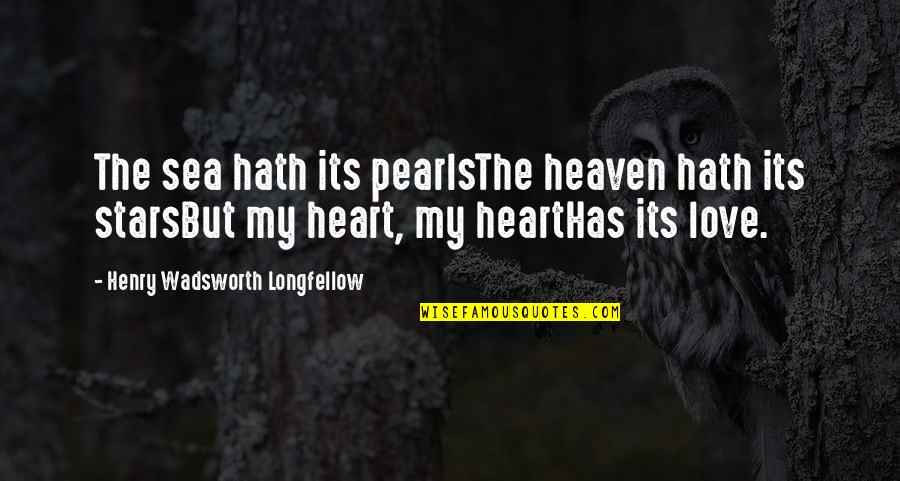 The sea hath its pearlsThe heaven hath its starsBut my heart, my heartHas its love.

- Henry Wadsworth Longfellow

WISEFAMOUSQUOTES.COM